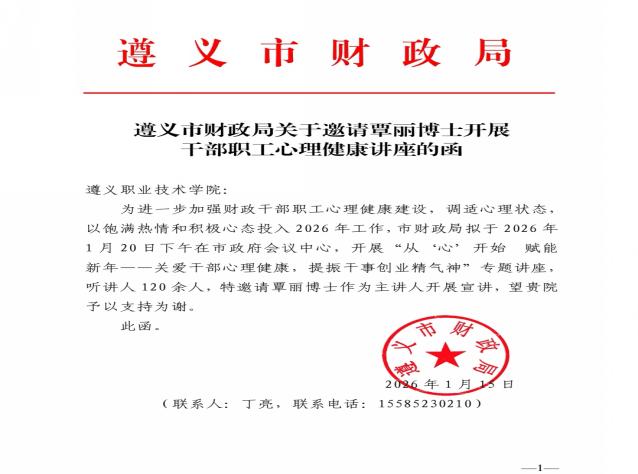 遵义市财政局

遵义市财政局关于邀请覃丽博士开展干部职工心理健康讲座的函

遵义职业技术学院：

为进一步加强财政干部职工心理健康建设，调适心理状态，以饱满热情和积极心态投入 2026 年工作，市财政局拟于 2026 年 1 月 20 日下午在市政府会议中心，开展“从‘心’开始 赋能新年——关爱干部心理健康，提振干事创业精气神”专题讲座，听讲人 120 余人，特邀请覃丽博士作为主讲人开展宣讲，望贵院予以支持为谢。

此函。

遵义市财政局

2026 年 1 月 15 日

（联系人：丁亮，联系电话：15585230210）

—1—